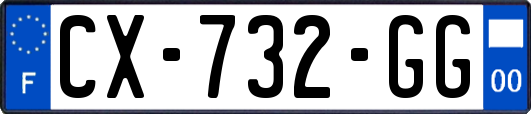 F
CX-732-GG
00